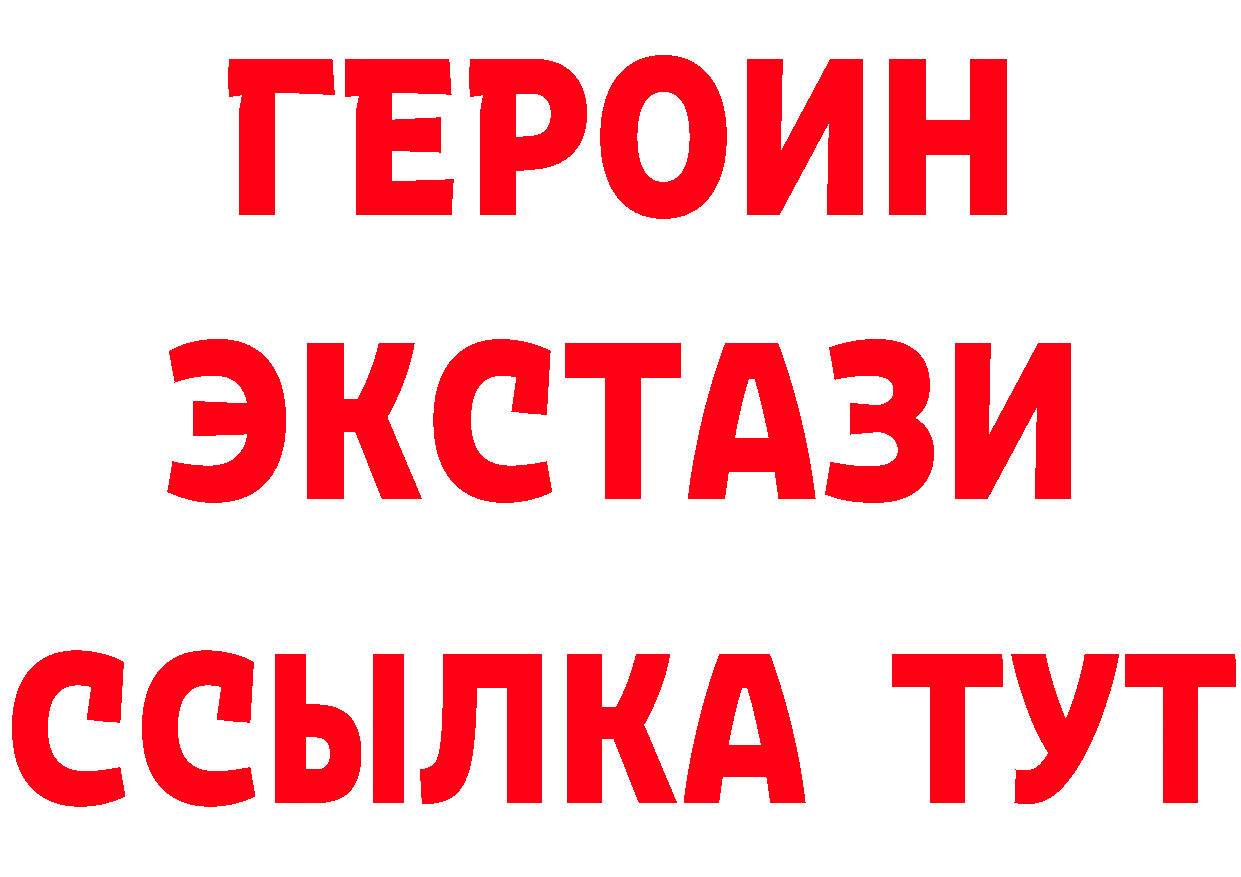 ГЕРОИН
ЭКСТАЗИ
ССЫЛКА ТУТ